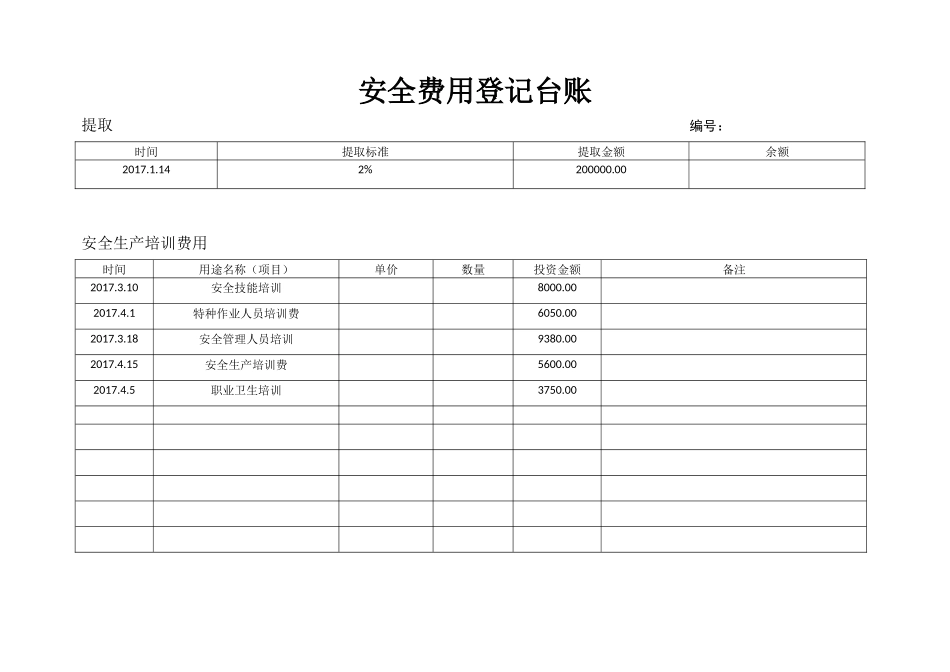 安全费用登记台账

提取

编号：

| 时间 | 提取标准 | 提取金额 | 余额 |
|---|---|---|---|
| 2017.1.14 | 2% | 200000.00 | |

安全生产培训费用

| 时间 | 用途名称（项目） | 单价 | 数量 | 投资金额 | 备注 |
|---|---|---|---|---|---|
| 2017.3.10 | 安全技能培训 | | | 8000.00 | |
| 2017.4.1 | 特种作业人员培训费 | | | 6050.00 | |
| 2017.3.18 | 安全管理人员培训 | | | 9380.00 | |
| 2017.4.15 | 安全生产培训费 | | | 5600.00 | |
| 2017.4.5 | 职业卫生培训 | | | 3750.00 | |
| | | | | | |
| | | | | | |
| | | | | | |
| | | | | | |
| | | | | | |
| | | | | | |